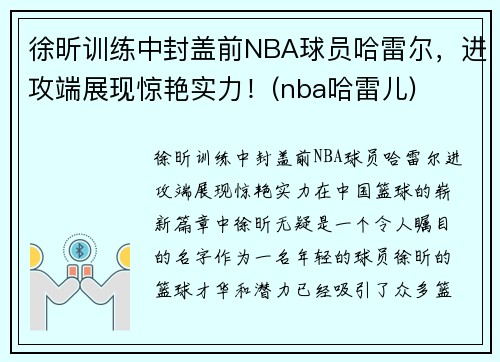 徐昕训练中封盖前NBA球员哈雷尔，进攻端展现惊艳实力！(nba哈雷儿)

徐昕训练中封盖前NBA球员哈雷尔进攻端展现惊艳实力在中国篮球的崭新篇章中徐昕无疑是一个令人瞩目的名字作为一名年轻的球员徐昕的篮球才华和潜力已经吸引了众多篮